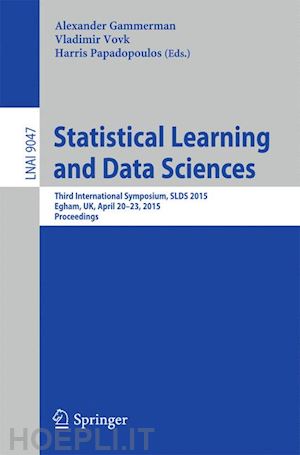 Alexander Gammerman
Vladimir Vovk
Harris Papadopoulos (Eds.)

LNAI 9047

Statistical Learning and Data Sciences

Third International Symposium, SLDS 2015
Egham, UK, April 20–23, 2015
Proceedings

Springer

HOEPLI.IT